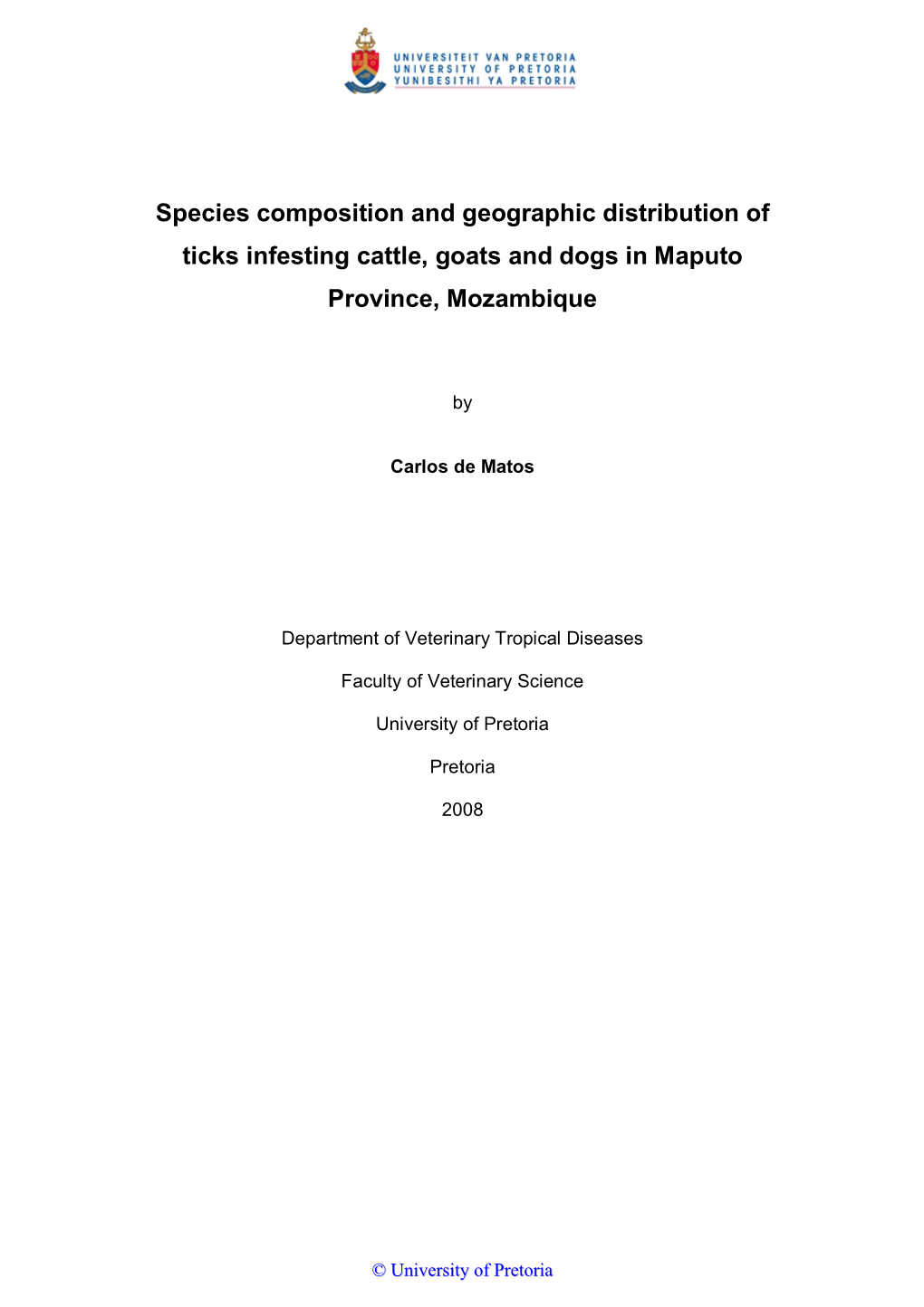 UNIVERSITEIT VAN PRETORIA
UNIVERSITY OF PRETORIA
YUNIBESITHI YA PRETORIA

Species composition and geographic distribution of ticks infesting cattle, goats and dogs in Maputo Province, Mozambique

by

Carlos de Matos

Department of Veterinary Tropical Diseases

Faculty of Veterinary Science

University of Pretoria

Pretoria

2008

© University of Pretoria